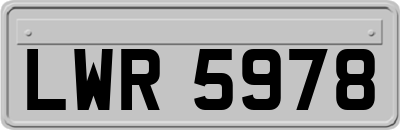 LWR 5978